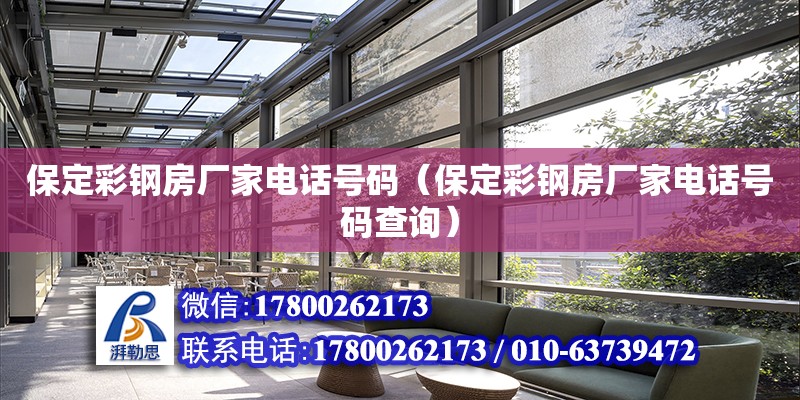 保定彩钢房厂家电话号码（保定彩钢房厂家电话号码查询）

湃勒思

微信：17800262173
联系电话：17800262173 / 010-63739472